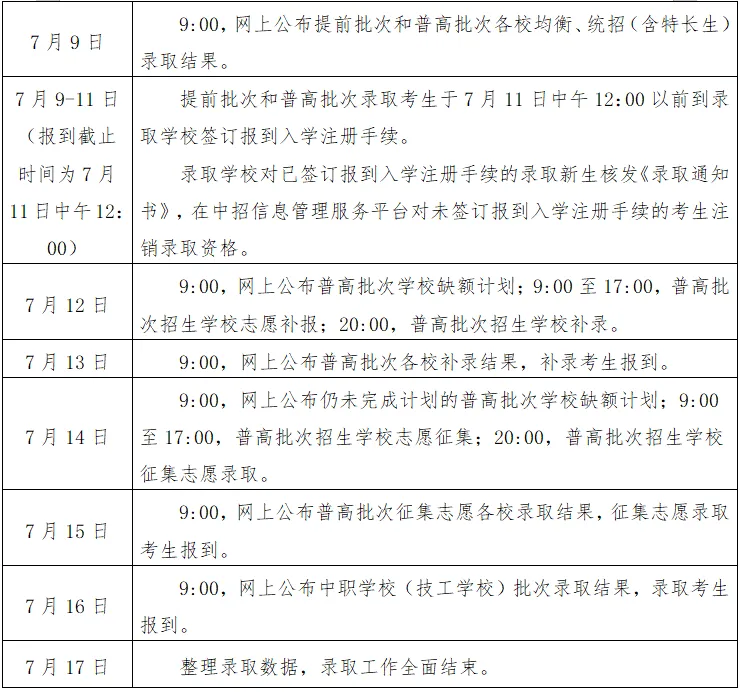 | | |
|---|---|
| 7月9日 | 9:00，网上公布提前批次和普高批次各校均衡、统招（含特长生）录取结果。 |
| 7月9-11日（报到截止时间为7月11日中午12:00） | 提前批次和普高批次录取考生于7月11日中午12:00以前到录取学校签订报到入学注册手续。<br>录取学校对已签订报到入学注册手续的录取新生核发《录取通知书》，在中招信息管理服务平台对未签订报到入学注册手续的考生注销录取资格。 |
| 7月12日 | 9:00，网上公布普高批次学校缺额计划；9:00至17:00，普高批次招生学校志愿补报；20:00，普高批次招生学校补录。 |
| 7月13日 | 9:00，网上公布普高批次各校补录结果，补录考生报到。 |
| 7月14日 | 9:00，网上公布仍未完成计划的普高批次学校缺额计划；9:00至17:00，普高批次招生学校志愿征集；20:00，普高批次招生学校征集志愿录取。 |
| 7月15日 | 9:00，网上公布普高批次征集志愿各校录取结果，征集志愿录取考生报到。 |
| 7月16日 | 9:00，网上公布中职学校（技工学校）批次录取结果，录取考生报到。 |
| 7月17日 | 整理录取数据，录取工作全面结束。 |